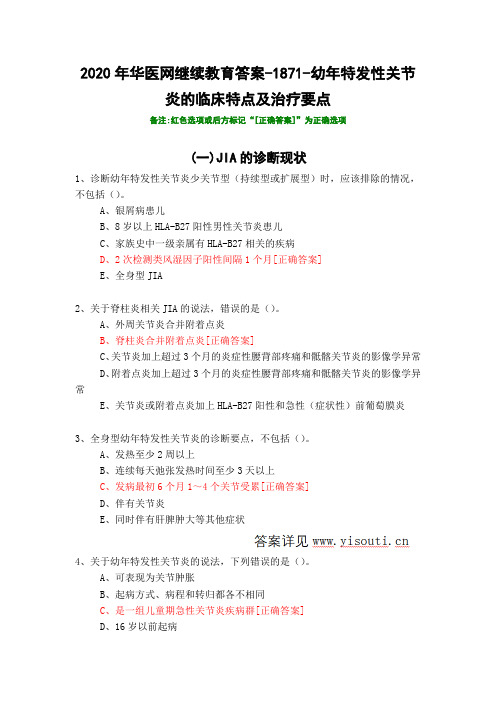 2020 年华医网继续教育答案-1871-幼年特发性关节炎的临床特点及治疗要点

备注:红色选项或后方标记“[正确答案]”为正确选项

(一)JIA 的诊断现状

1、诊断幼年特发性关节炎少关节型（持续型或扩展型）时，应该排除的情况，不包括（）。

A、银屑病患儿

B、8 岁以上 HLA-B27 阳性男性关节炎患儿

C、家族史中一级亲属有 HLA-B27 相关的疾病

D、2 次检测类风湿因子阳性间隔 1 个月[正确答案]

E、全身型 JIA

2、关于脊柱炎相关 JIA 的说法，错误的是（）。

A、外周关节炎合并附着点炎

B、脊柱炎合并附着点炎[正确答案]

C、关节炎加上超过 3 个月的炎症性腰背部疼痛和骶髂关节炎的影像学异常

D、附着点炎加上超过 3 个月的炎症性腰背部疼痛和骶髂关节炎的影像学异常

E、关节炎或附着点炎加上 HLA-B27 阳性和急性（症状性）前葡萄膜炎

3、全身型幼年特发性关节炎的诊断要点，不包括（）。

A、发热至少 2 周以上

B、连续每天弛张发热时间至少 3 天以上

C、发病最初 6 个月 1～4 个关节受累[正确答案]

D、伴有关节炎

E、同时伴有肝脾肿大等其他症状

答案详见 www.yisouti.cn

4、关于幼年特发性关节炎的说法，下列错误的是（）。

A、可表现为关节肿胀

B、起病方式、病程和转归都各不相同

C、是一组儿童期急性关节炎疾病群[正确答案]

D、16 岁以前起病